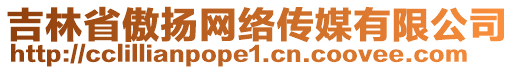 吉林省傲扬网络传媒有限公司
http://cclillianpope1.cn.coovee.com